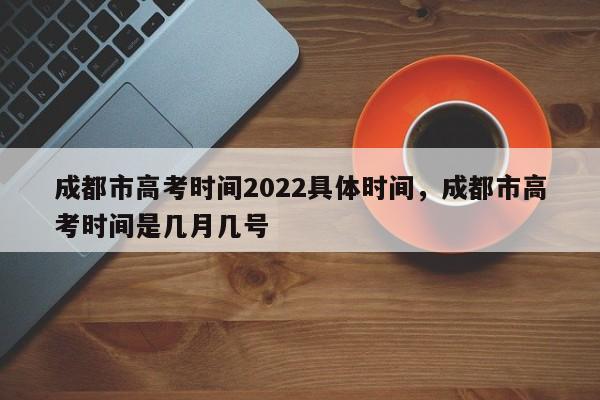 成都市高考时间2022具体时间，成都市高考时间是几月几号